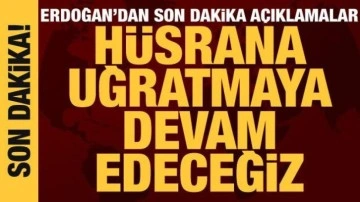 SON DAKİKA!

ERDOĞAN'DAN SON DAKİKA AÇIKLAMALAR

HÜSRANA UĞRATMAYA DEVAM EDECEĞİZ